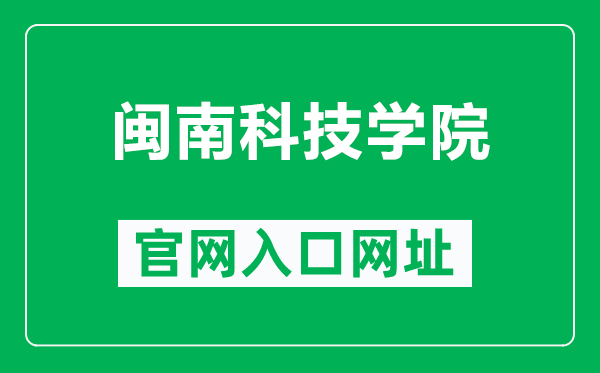 闽南科技学院

官网入口网址